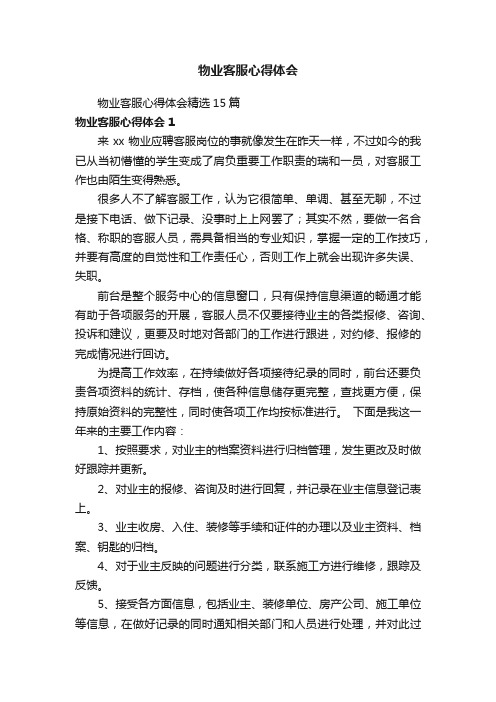 物业客服心得体会

物业客服心得体会精选15篇

物业客服心得体会1

来xx物业应聘客服岗位的事就像发生在昨天一样，不过如今的我已从当初懵懂的学生变成了肩负重要工作职责的瑞和一员，对客服工作也由陌生变得熟悉。

很多人不了解客服工作，认为它很简单、单调、甚至无聊，不过是接下电话、做下记录、没事时上上网罢了；其实不然，要做一名合格、称职的客服人员，需具备相当的专业知识，掌握一定的工作技巧，并要有高度的自觉性和工作责任心，否则工作上就会出现许多失误、失职。

前台是整个服务中心的信息窗口，只有保持信息渠道的畅通才能有助于各项服务的开展，客服人员不仅要接待业主的各类报修、咨询、投诉和建议，更要及时地对各部门的工作进行跟进，对约修、报修的完成情况进行回访。

为提高工作效率，在持续做好各项接待纪录的同时，前台还要负责各项资料的统计、存档，使各种信息储存更完整，查找更方便，保持原始资料的完整性，同时使各项工作均按标准进行。 下面是我这一年来的主要工作内容：

1、按照要求，对业主的档案资料进行归档管理，发生更改及时做好跟踪并更新。

2、对业主的报修、咨询及时进行回复，并记录在业主信息登记表上。

3、业主收房、入住、装修等手续和证件的办理以及业主资料、档案、钥匙的归档。

4、对于业主反映的问题进行分类，联系施工方进行维修，跟踪及反馈。

5、接受各方面信息，包括业主、装修单位、房产公司、施工单位等信息，在做好记录的同时通知相关部门和人员进行处理，并对此过